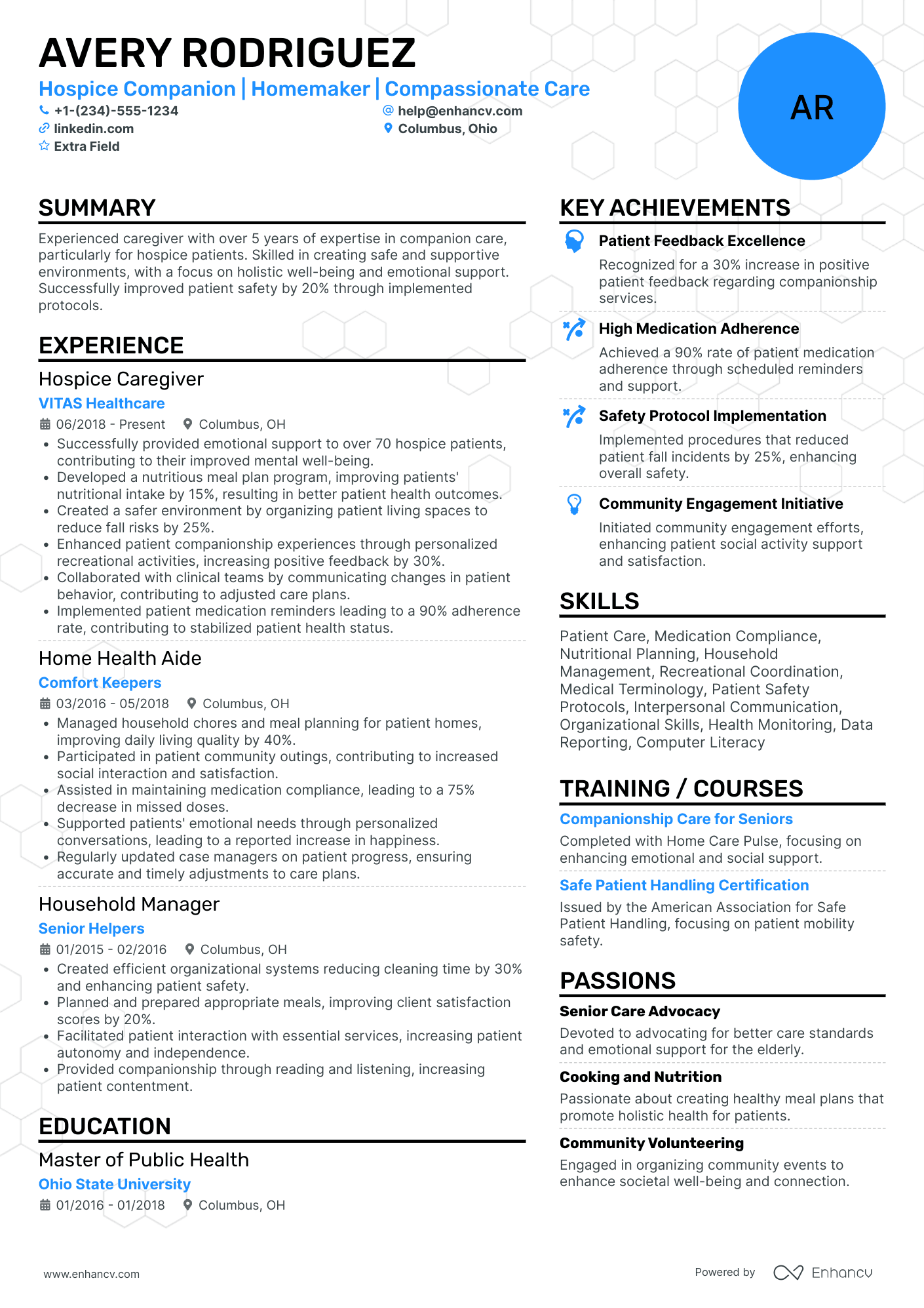 AVERY RODRIGUEZ

Hospice Companion | Homemaker | Compassionate Care

+1-(234)-555-1234
help@enhancv.com
linkedin.com
Columbus, Ohio
Extra Field

AR

SUMMARY

Experienced caregiver with over 5 years of expertise in companion care, particularly for hospice patients. Skilled in creating safe and supportive environments, with a focus on holistic well-being and emotional support. Successfully improved patient safety by 20% through implemented protocols.

EXPERIENCE

Hospice Caregiver
VITAS Healthcare
06/2018 - Present
Columbus, OH
• Successfully provided emotional support to over 70 hospice patients, contributing to their improved mental well-being.
• Developed a nutritious meal plan program, improving patients' nutritional intake by 15%, resulting in better patient health outcomes.
• Created a safer environment by organizing patient living spaces to reduce fall risks by 25%.
• Enhanced patient companionship experiences through personalized recreational activities, increasing positive feedback by 30%.
• Collaborated with clinical teams by communicating changes in patient behavior, contributing to adjusted care plans.
• Implemented patient medication reminders leading to a 90% adherence rate, contributing to stabilized patient health status.

Home Health Aide
Comfort Keepers
03/2016 - 05/2018
Columbus, OH
• Managed household chores and meal planning for patient homes, improving daily living quality by 40%.
• Participated in patient community outings, contributing to increased social interaction and satisfaction.
• Assisted in maintaining medication compliance, leading to a 75% decrease in missed doses.
• Supported patients' emotional needs through personalized conversations, leading to a reported increase in happiness.
• Regularly updated case managers on patient progress, ensuring accurate and timely adjustments to care plans.

Household Manager
Senior Helpers
01/2015 - 02/2016
Columbus, OH
• Created efficient organizational systems reducing cleaning time by 30% and enhancing patient safety.
• Planned and prepared appropriate meals, improving client satisfaction scores by 20%.
• Facilitated patient interaction with essential services, increasing patient autonomy and independence.
• Provided companionship through reading and listening, increasing patient contentment.

EDUCATION

Master of Public Health
Ohio State University
01/2016 - 01/2018
Columbus, OH

KEY ACHIEVEMENTS

Patient Feedback Excellence
Recognized for a 30% increase in positive patient feedback regarding companionship services.

High Medication Adherence
Achieved a 90% rate of patient medication adherence through scheduled reminders and support.

Safety Protocol Implementation
Implemented procedures that reduced patient fall incidents by 25%, enhancing overall safety.

Community Engagement Initiative
Initiated community engagement efforts, enhancing patient social activity support and satisfaction.

SKILLS

Patient Care, Medication Compliance, Nutritional Planning, Household Management, Recreational Coordination, Medical Terminology, Patient Safety Protocols, Interpersonal Communication, Organizational Skills, Health Monitoring, Data Reporting, Computer Literacy

TRAINING / COURSES

Companionship Care for Seniors
Completed with Home Care Pulse, focusing on enhancing emotional and social support.

Safe Patient Handling Certification
Issued by the American Association for Safe Patient Handling, focusing on patient mobility safety.

PASSIONS

Senior Care Advocacy
Devoted to advocating for better care standards and emotional support for the elderly.

Cooking and Nutrition
Passionate about creating healthy meal plans that promote holistic health for patients.

Community Volunteering
Engaged in organizing community events to enhance societal well-being and connection.

www.enhancv.com
Powered by Enhancv